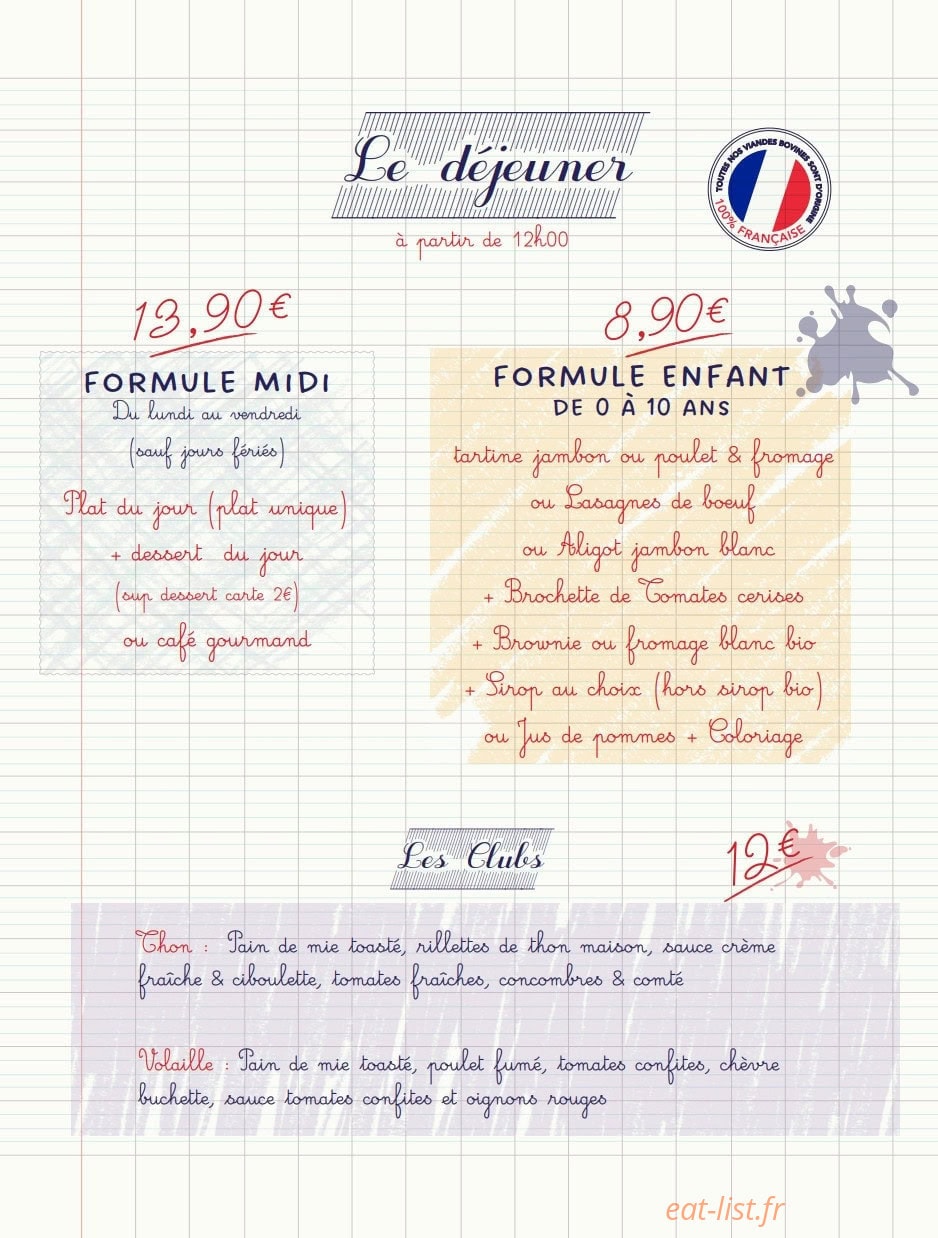 Le déjeuner
à partir de 12h00

TOUTES NOS VIANDES BOVINES SONT D'ORIGINE 100% FRANÇAISE

13,90€
FORMULE MIDI
Du lundi au vendredi
(sauf jours fériés)
Plat du jour (plat unique)
+ dessert du jour
(sup dessert carte 2€)
ou café gourmand

8,90€
FORMULE ENFANT
DE 0 À 10 ANS
tartine jambon ou poulet & fromage
ou Lasagnes de boeuf
ou Aligot jambon blanc
+ Brochette de Tomates cerises
+ Brownie ou fromage blanc bio
+ Sirop au choix (hors sirop bio)
ou Jus de pommes + Coloriage

Les Clubs
12€

Thon : Pain de mie toasté, rillettes de thon maison, sauce crème fraîche & ciboulette, tomates fraîches, concombres & comté

Volaille : Pain de mie toasté, poulet fumé, tomates confites, chèvre buchette, sauce tomates confites et oignons rouges

eat-list.fr